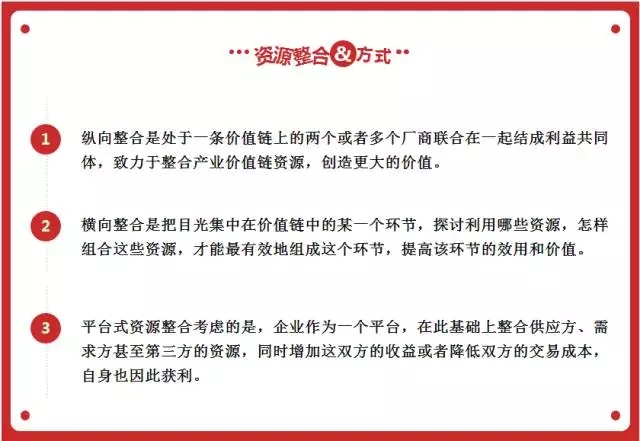 ··· 资源整合&方式 ···

1 纵向整合是处于一条价值链上的两个或者多个厂商联合在一起结成利益共同体，致力于整合产业价值链资源，创造更大的价值。

2 横向整合是把目光集中在价值链中的某一个环节，探讨利用哪些资源，怎样组合这些资源，才能最有效地组成这个环节，提高该环节的效用和价值。

3 平台式资源整合考虑的是，企业作为一个平台，在此基础上整合供应方、需求方甚至第三方的资源，同时增加这双方的收益或者降低双方的交易成本，自身也因此获利。